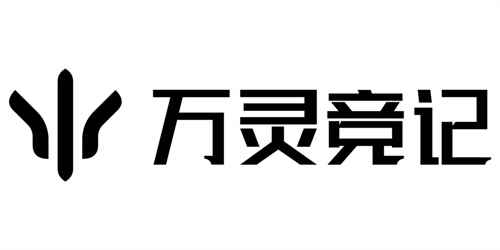 万灵竞记